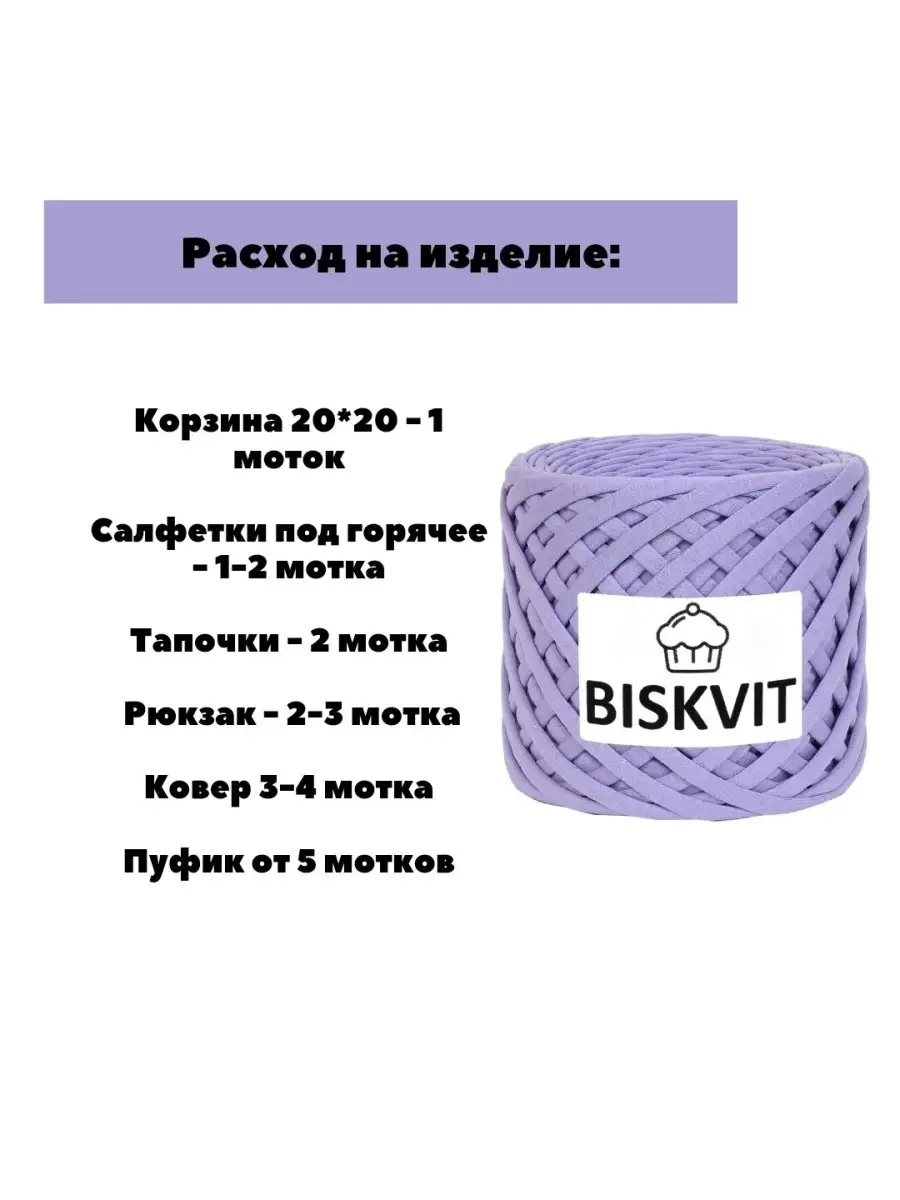 Расход на изделие:

Корзина 20*20 - 1 моток

Салфетки под горячее - 1-2 мотка

Тапочки - 2 мотка

Рюкзак - 2-3 мотка

Ковер 3-4 мотка

Пуфик от 5 мотков

BISKVIT